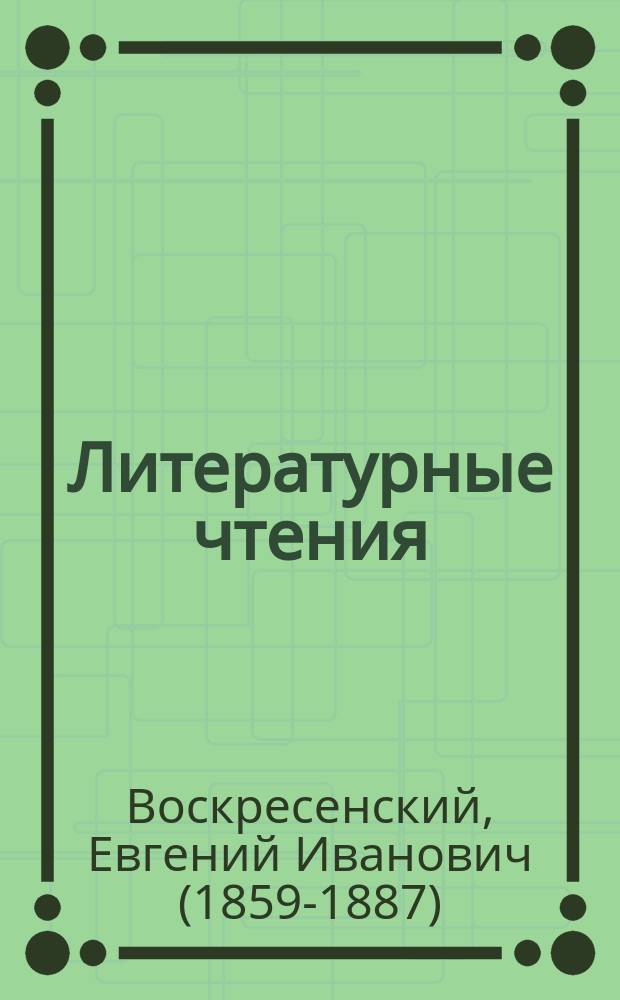 Литературные чтения

Воскресенский, Евгений Иванович (1859-1887)